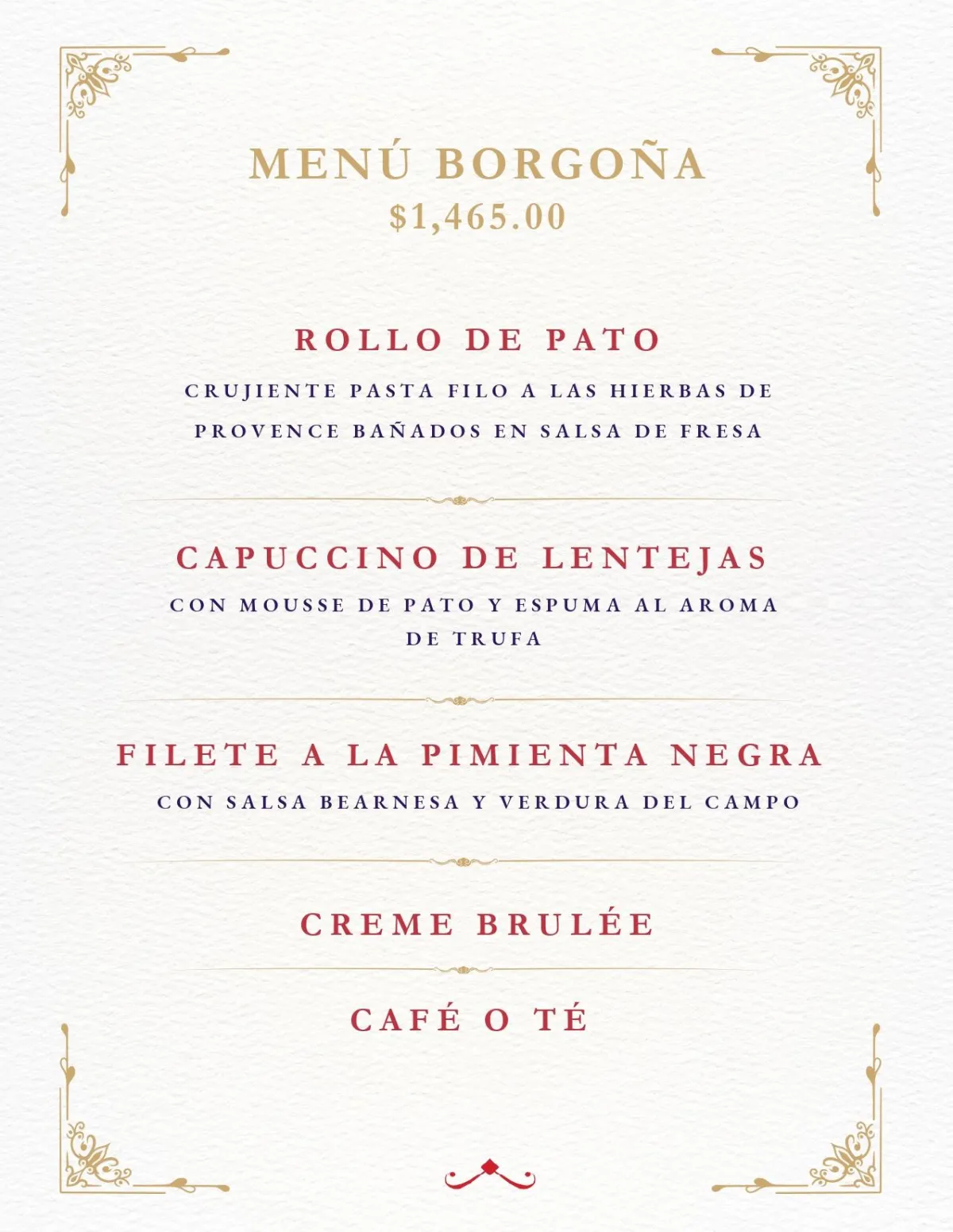 MENÚ BORGOÑA
$1,465.00

ROLLO DE PATO

CRUJIENTE PASTA FILO A LAS HIERBAS DE PROVENCE BAÑADOS EN SALSA DE FRESA

CAPUCCINO DE LENTEJAS

CON MOUSSE DE PATO Y ESPUMA AL AROMA DE TRUFA

FILETE A LA PIMIENTA NEGRA

CON SALSA BEARNESA Y VERDURA DEL CAMPO

CREME BRULÉE

CAFÉ O TÉ